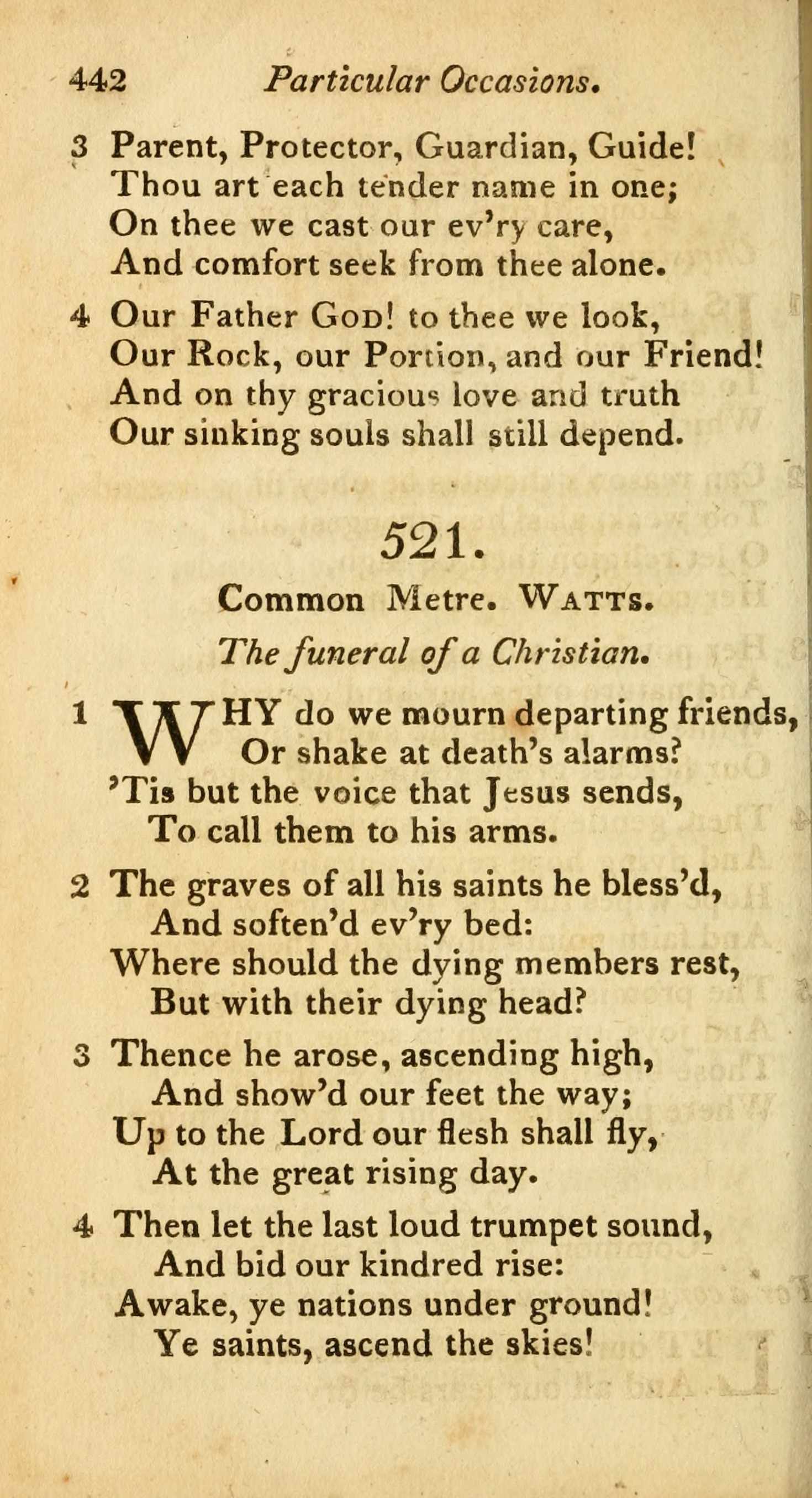 442 Particular Occasions.

3 Parent, Protector, Guardian, Guide!
Thou art each tender name in one;
On thee we cast our ev'ry care,
And comfort seek from thee alone.

4 Our Father God! to thee we look,
Our Rock, our Portion, and our Friend!
And on thy gracious love and truth
Our sinking souls shall still depend.

521.

Common Metre. Watts.

The funeral of a Christian.

1 WHY do we mourn departing friends,
Or shake at death's alarms?
'Tis but the voice that Jesus sends,
To call them to his arms.

2 The graves of all his saints he bless'd,
And soften'd ev'ry bed:
Where should the dying members rest,
But with their dying head?

3 Thence he arose, ascending high,
And show'd our feet the way;
Up to the Lord our flesh shall fly,
At the great rising day.

4 Then let the last loud trumpet sound,
And bid our kindred rise:
Awake, ye nations under ground!
Ye saints, ascend the skies!